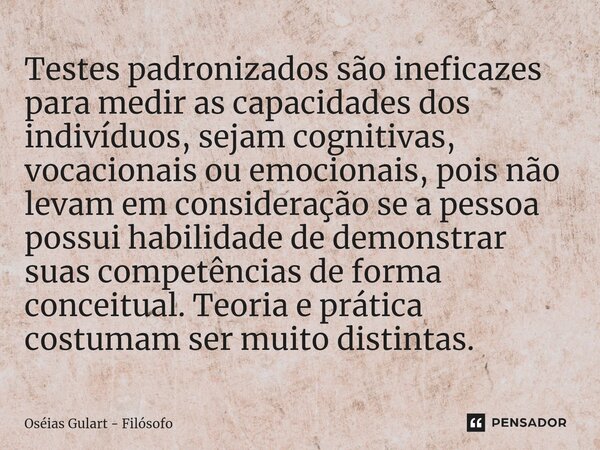 Testes padronizados são ineficazes para medir as capacidades dos indivíduos, sejam cognitivas, vocacionais ou emocionais, pois não levam em consideração se a pessoa possui habilidade de demonstrar suas competências de forma conceitual. Teoria e prática costumam ser muito distintas.

Oséias Gulart - Filósofo

PENSADOR